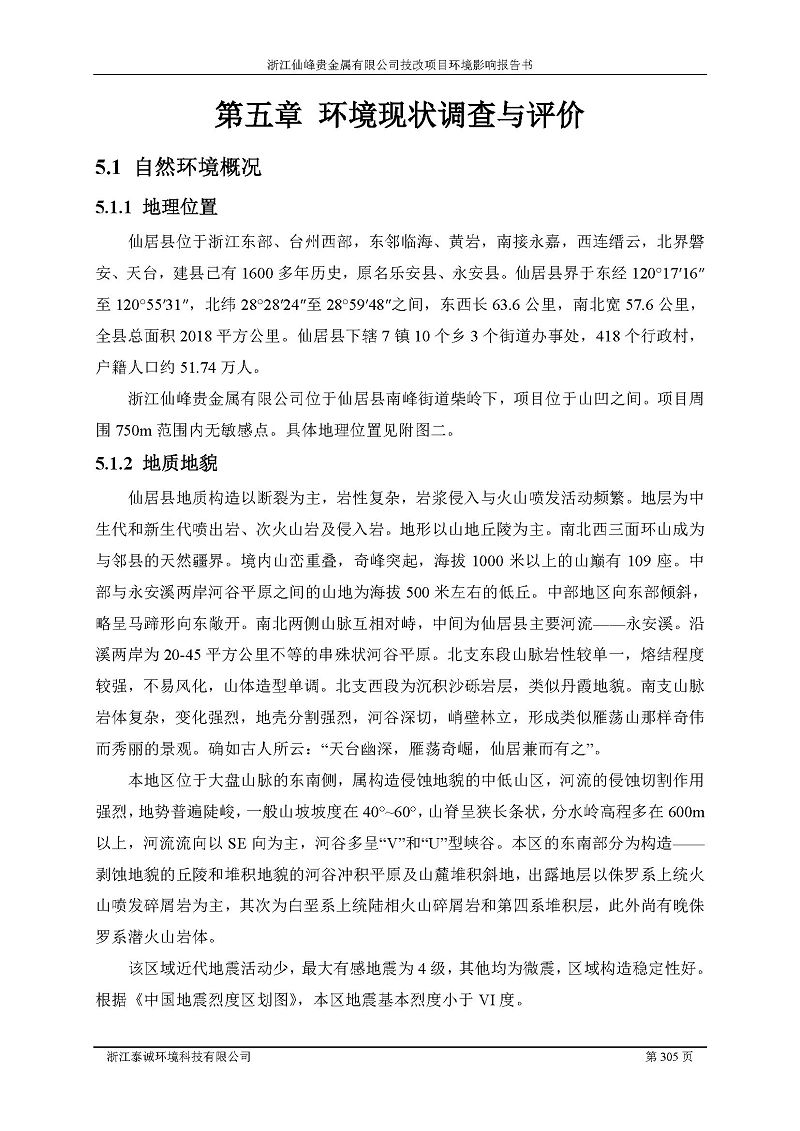 浙江仙峰贵金属有限公司技改项目环境影响报告书

第五章 环境现状调查与评价

5.1 自然环境概况

5.1.1 地理位置

仙居县位于浙江东部、台州西部，东邻临海、黄岩，南接永嘉，西连缙云，北界磐安、天台，建县已有 1600 多年历史，原名乐安县、永安县。仙居县界于东经 120°17′16″至 120°55′31″，北纬 28°28′24″至 28°59′48″之间，东西长 63.6 公里，南北宽 57.6 公里，全县总面积 2018 平方公里。仙居县下辖 7 镇 10 个乡 3 个街道办事处，418 个行政村，户籍人口约 51.74 万人。

浙江仙峰贵金属有限公司位于仙居县南峰街道柴岭下，项目位于山凹之间。项目周围 750m 范围内无敏感点。具体地理位置见附图二。

5.1.2 地质地貌

仙居县地质构造以断裂为主，岩性复杂，岩浆侵入与火山喷发活动频繁。地层为中生代和新生代喷出岩、次火山岩及侵入岩。地形以山地丘陵为主。南北西三面环山成为与邻县的天然疆界。境内山峦重叠，奇峰突起，海拔 1000 米以上的山巅有 109 座。中部与永安溪两岸河谷平原之间的山地为海拔 500 米左右的低丘。中部地区向东部倾斜，略呈马蹄形向东敞开。南北两侧山脉互相对峙，中间为仙居县主要河流——永安溪。沿溪两岸为 20-45 平方公里不等的串珠状河谷平原。北支东段山脉岩性较单一，熔结程度较强，不易风化，山体造型单调。北支西段为沉积沙砾岩层，类似丹霞地貌。南支山脉岩体复杂，变化强烈，地壳分割强烈，河谷深切，峭壁林立，形成类似雁荡山那样奇伟而秀丽的景观。确如古人所云：“天台幽深，雁荡奇崛，仙居兼而有之”。

本地区位于大盘山脉的东南侧，属构造侵蚀地貌的中低山区，河流的侵蚀切割作用强烈，地势普遍陡峻，一般山坡坡度在 40°~60°，山脊呈狭长条状，分水岭高程多在 600m 以上，河流流向以 SE 向为主，河谷多呈“V”和“U”型峡谷。本区的东南部分为构造——剥蚀地貌的丘陵和堆积地貌的河谷冲积平原及山麓堆积斜地，出露地层以侏罗系上统火山喷发碎屑岩为主，其次为白垩系上统陆相火山碎屑岩和第四系堆积层，此外尚有晚侏罗系潜火山岩体。

该区域近代地震活动少，最大有感地震为 4 级，其他均为微震，区域构造稳定性好。根据《中国地震烈度区划图》，本区地震基本烈度小于 VI 度。

浙江泰诚环境科技有限公司 第 305 页